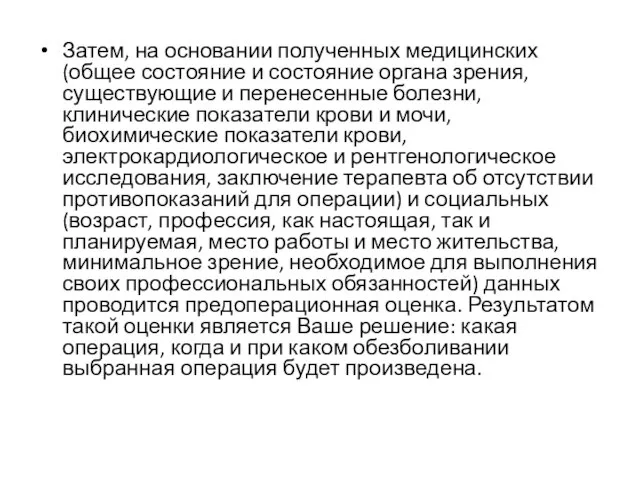 • Затем, на основании полученных медицинских (общее состояние и состояние органа зрения, существующие и перенесенные болезни, клинические показатели крови и мочи, биохимические показатели крови, электрокардиологическое и рентгенологическое исследования, заключение терапевта об отсутствии противопоказаний для операции) и социальных (возраст, профессия, как настоящая, так и планируемая, место работы и место жительства, минимальное зрение, необходимое для выполнения своих профессиональных обязанностей) данных проводится предоперационная оценка. Результатом такой оценки является Ваше решение: какая операция, когда и при каком обезболивании выбранная операция будет произведена.